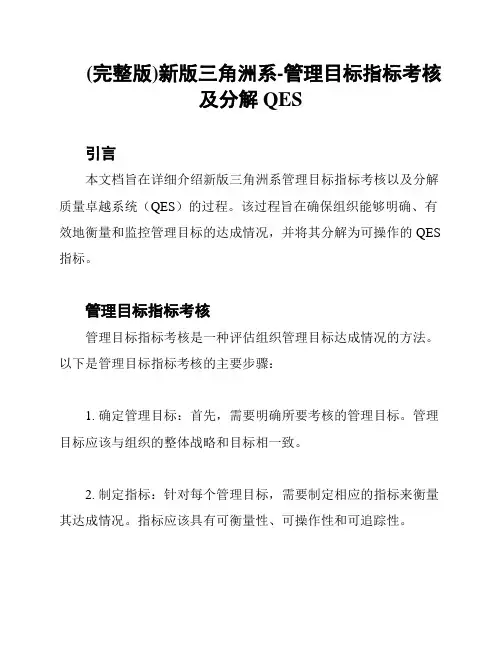 (完整版)新版三角洲系-管理目标指标考核及分解 QES

引言

本文档旨在详细介绍新版三角洲系管理目标指标考核以及分解质量卓越系统（QES）的过程。该过程旨在确保组织能够明确、有效地衡量和监控管理目标的达成情况，并将其分解为可操作的 QES 指标。

管理目标指标考核

管理目标指标考核是一种评估组织管理目标达成情况的方法。以下是管理目标指标考核的主要步骤：

1. 确定管理目标：首先，需要明确所要考核的管理目标。管理目标应该与组织的整体战略和目标相一致。

2. 制定指标：针对每个管理目标，需要制定相应的指标来衡量其达成情况。指标应该具有可衡量性、可操作性和可追踪性。